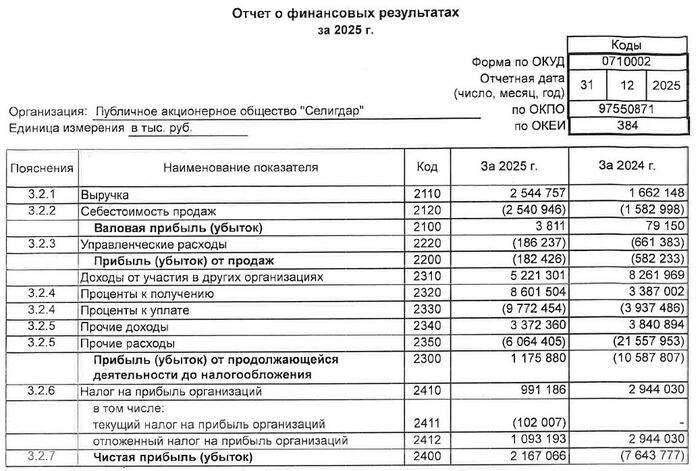 Отчет о финансовых результатах
за 2025 г.

Коды
Форма по ОКУД 0710002
Отчетная дата (число, месяц, год) 31 12 2025
Организация: Публичное акционерное общество "Селигдар" по ОКПО 97550871
Единица измерения в тыс. руб. по ОКЕИ 384

| Пояснения | Наименование показателя | Код | За 2025 г. | За 2024 г. |
|---|---|---|---|---|
| 3.2.1 | Выручка | 2110 | 2 544 757 | 1 662 148 |
| 3.2.2 | Себестоимость продаж | 2120 | (2 540 946) | (1 582 998) |
| | Валовая прибыль (убыток) | 2100 | 3 811 | 79 150 |
| 3.2.3 | Управленческие расходы | 2220 | (186 237) | (661 383) |
| | Прибыль (убыток) от продаж | 2200 | (182 426) | (582 233) |
| | Доходы от участия в других организациях | 2310 | 5 221 301 | 8 261 969 |
| 3.2.4 | Проценты к получению | 2320 | 8 601 504 | 3 387 002 |
| 3.2.4 | Проценты к уплате | 2330 | (9 772 454) | (3 937 486) |
| 3.2.5 | Прочие доходы | 2340 | 3 372 360 | 3 840 894 |
| 3.2.5 | Прочие расходы | 2350 | (6 064 405) | (21 557 953) |
| | Прибыль (убыток) от продолжающейся деятельности до налогообложения | 2300 | 1 175 880 | (10 587 807) |
| 3.2.6 | Налог на прибыль организаций | 2410 | 991 186 | 2 944 030 |
| | в том числе: текущий налог на прибыль организаций | 2411 | (102 007) | - |
| | отложенный налог на прибыль организаций | 2412 | 1 093 193 | 2 944 030 |
| 3.2.7 | Чистая прибыль (убыток) | 2400 | 2 167 066 | (7 643 777) |